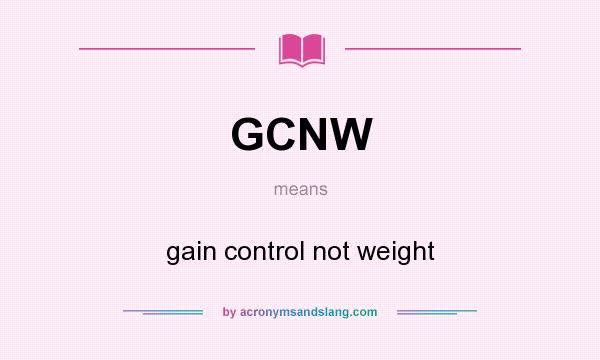 GCNW

means

gain control not weight

by acronymsandslang.com